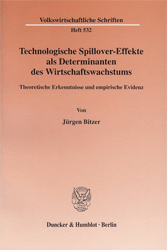 Volkswirtschaftliche Schriften
Heft 532

Technologische Spillover-Effekte als Determinanten des Wirtschaftswachstums

Theoretische Erkenntnisse und empirische Evidenz

Von

Jürgen Bitzer

Duncker & Humblot · Berlin